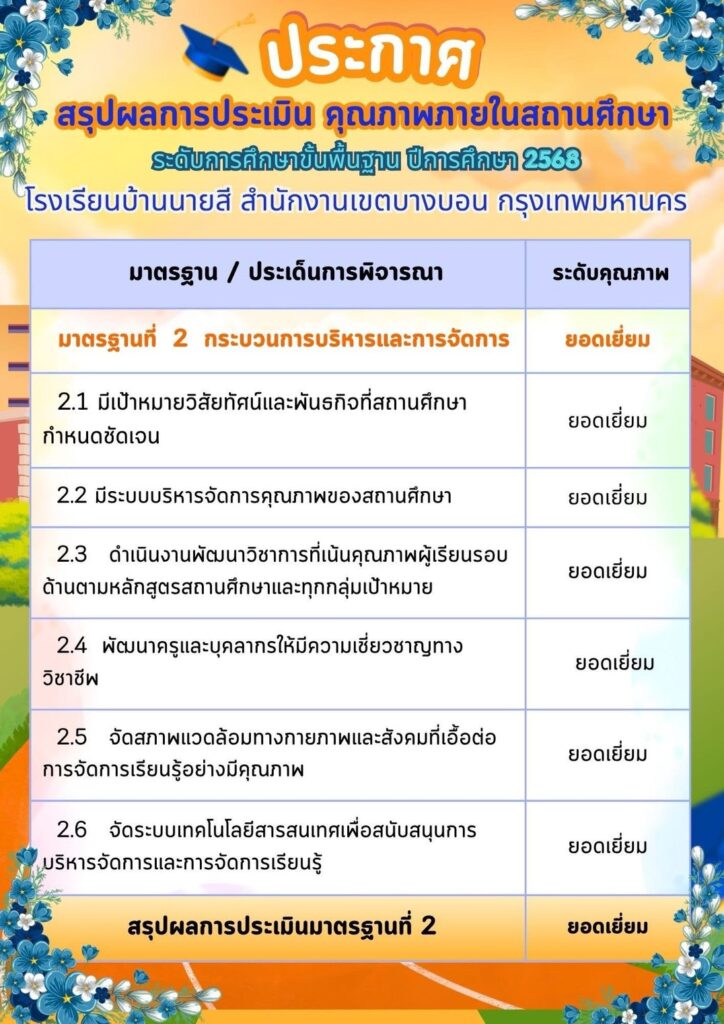 ประกาศ

สรุปผลการประเมิน คุณภาพภายในสถานศึกษา

ระดับการศึกษาขั้นพื้นฐาน ปีการศึกษา 2568

โรงเรียนบ้านนายสี สำนักงานเขตบางบอน กรุงเทพมหานคร

| มาตรฐาน / ประเด็นการพิจารณา | ระดับคุณภาพ |
|---|---|
| มาตรฐานที่ 2 กระบวนการบริหารและการจัดการ | ยอดเยี่ยม |
| 2.1 มีเป้าหมายวิสัยทัศน์และพันธกิจที่สถานศึกษากำหนดชัดเจน | ยอดเยี่ยม |
| 2.2 มีระบบบริหารจัดการคุณภาพของสถานศึกษา | ยอดเยี่ยม |
| 2.3 ดำเนินงานพัฒนาวิชาการที่เน้นคุณภาพผู้เรียนรอบด้านตามหลักสูตรสถานศึกษาและทุกกลุ่มเป้าหมาย | ยอดเยี่ยม |
| 2.4 พัฒนาครูและบุคลากรให้มีความเชี่ยวชาญทางวิชาชีพ | ยอดเยี่ยม |
| 2.5 จัดสภาพแวดล้อมทางกายภาพและสังคมที่เอื้อต่อการจัดการเรียนรู้อย่างมีคุณภาพ | ยอดเยี่ยม |
| 2.6 จัดระบบเทคโนโลยีสารสนเทศเพื่อสนับสนุนการบริหารจัดการและการจัดการเรียนรู้ | ยอดเยี่ยม |
| สรุปผลการประเมินมาตรฐานที่ 2 | ยอดเยี่ยม |